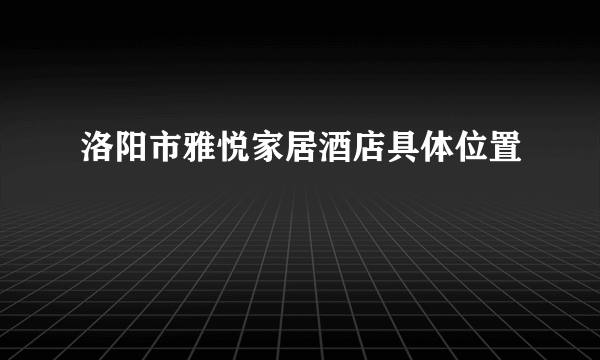 洛阳市雅悦家居酒店具体位置